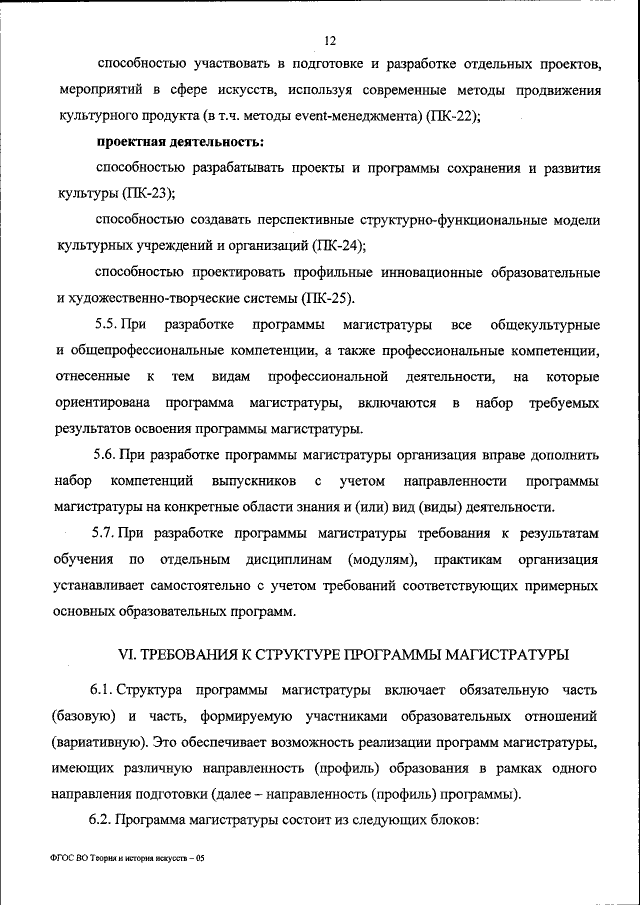 12

способностью участвовать в подготовке и разработке отдельных проектов, мероприятий в сфере искусств, используя современные методы продвижения культурного продукта (в т.ч. методы event-менеджмента) (ПК-22);

проектная деятельность:

способностью разрабатывать проекты и программы сохранения и развития культуры (ПК-23);

способностью создавать перспективные структурно-функциональные модели культурных учреждений и организаций (ПК-24);

способностью проектировать профильные инновационные образовательные и художественно-творческие системы (ПК-25).

5.5. При разработке программы магистратуры все общекультурные и общепрофессиональные компетенции, а также профессиональные компетенции, отнесенные к тем видам профессиональной деятельности, на которые ориентирована программа магистратуры, включаются в набор требуемых результатов освоения программы магистратуры.

5.6. При разработке программы магистратуры организация вправе дополнить набор компетенций выпускников с учетом направленности программы магистратуры на конкретные области знания и (или) вид (виды) деятельности.

5.7. При разработке программы магистратуры требования к результатам обучения по отдельным дисциплинам (модулям), практикам организация устанавливает самостоятельно с учетом требований соответствующих примерных основных образовательных программ.

VI. ТРЕБОВАНИЯ К СТРУКТУРЕ ПРОГРАММЫ МАГИСТРАТУРЫ

6.1. Структура программы магистратуры включает обязательную часть (базовую) и часть, формируемую участниками образовательных отношений (вариативную). Это обеспечивает возможность реализации программ магистратуры, имеющих различную направленность (профиль) образования в рамках одного направления подготовки (далее – направленность (профиль) программы).

6.2. Программа магистратуры состоит из следующих блоков:

ФГОС ВО Теория и история искусств – 05